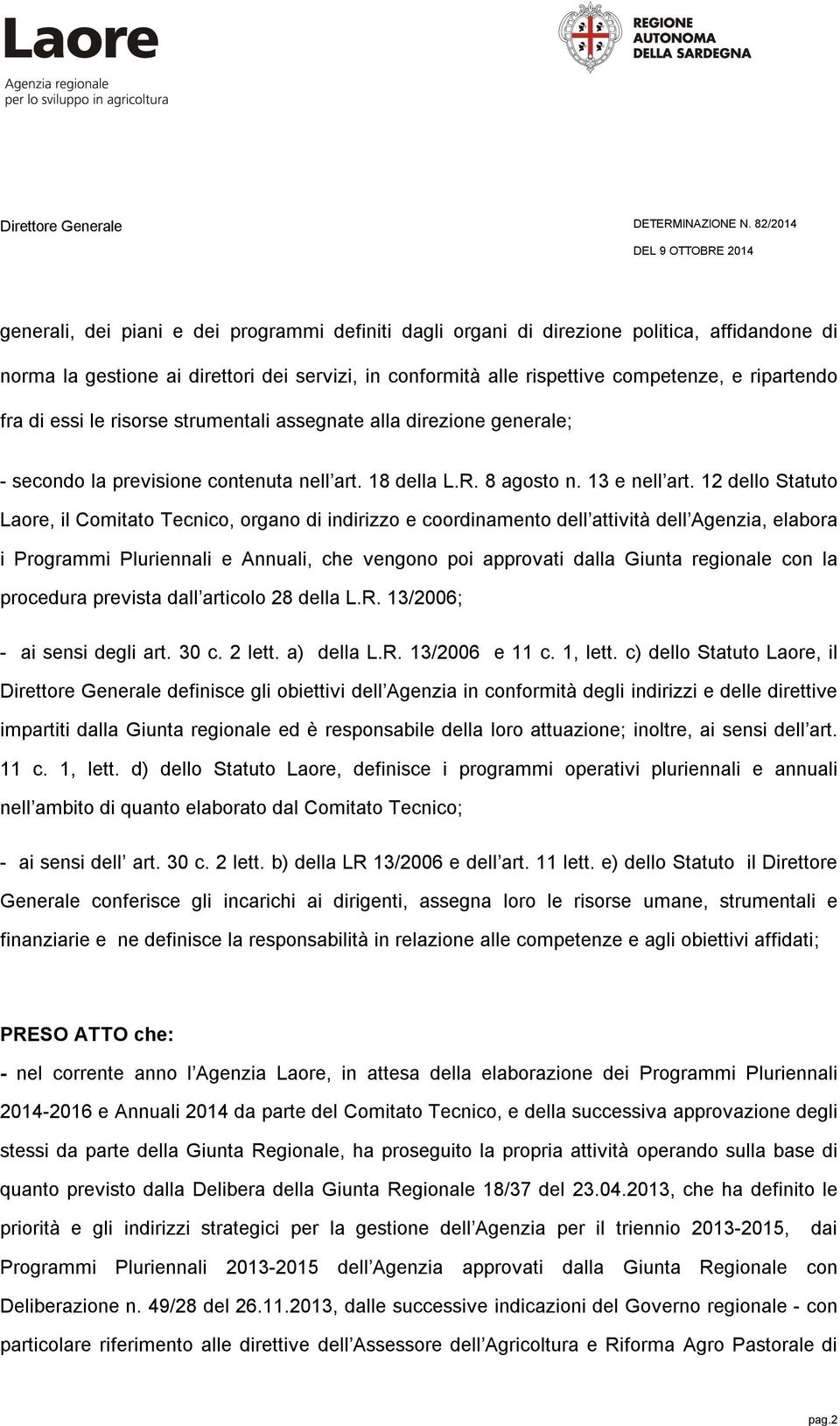 Laore
Agenzia regionale
per lo sviluppo in agricoltura

REGIONE AUTONOMA DELLA SARDEGNA

Direttore Generale

DETERMINAZIONE N. 82/2014
DEL 9 OTTOBRE 2014

generali, dei piani e dei programmi definiti dagli organi di direzione politica, affidandone di norma la gestione ai direttori dei servizi, in conformità alle rispettive competenze, e ripartendo fra di essi le risorse strumentali assegnate alla direzione generale;

- secondo la previsione contenuta nell'art. 18 della L.R. 8 agosto n. 13 e nell'art. 12 dello Statuto Laore, il Comitato Tecnico, organo di indirizzo e coordinamento dell'attività dell'Agenzia, elabora i Programmi Pluriennali e Annuali, che vengono poi approvati dalla Giunta regionale con la procedura prevista dall'articolo 28 della L.R. 13/2006;

- ai sensi degli art. 30 c. 2 lett. a) della L.R. 13/2006 e 11 c. 1, lett. c) dello Statuto Laore, il Direttore Generale definisce gli obiettivi dell'Agenzia in conformità degli indirizzi e delle direttive impartiti dalla Giunta regionale ed è responsabile della loro attuazione; inoltre, ai sensi dell'art. 11 c. 1, lett. d) dello Statuto Laore, definisce i programmi operativi pluriennali e annuali nell'ambito di quanto elaborato dal Comitato Tecnico;

- ai sensi dell' art. 30 c. 2 lett. b) della LR 13/2006 e dell'art. 11 lett. e) dello Statuto il Direttore Generale conferisce gli incarichi ai dirigenti, assegna loro le risorse umane, strumentali e finanziarie e ne definisce la responsabilità in relazione alle competenze e agli obiettivi affidati;

PRESO ATTO che:

- nel corrente anno l'Agenzia Laore, in attesa della elaborazione dei Programmi Pluriennali 2014-2016 e Annuali 2014 da parte del Comitato Tecnico, e della successiva approvazione degli stessi da parte della Giunta Regionale, ha proseguito la propria attività operando sulla base di quanto previsto dalla Delibera della Giunta Regionale 18/37 del 23.04.2013, che ha definito le priorità e gli indirizzi strategici per la gestione dell'Agenzia per il triennio 2013-2015, dai Programmi Pluriennali 2013-2015 dell'Agenzia approvati dalla Giunta Regionale con Deliberazione n. 49/28 del 26.11.2013, dalle successive indicazioni del Governo regionale - con particolare riferimento alle direttive dell'Assessore dell'Agricoltura e Riforma Agro Pastorale di

pag.2